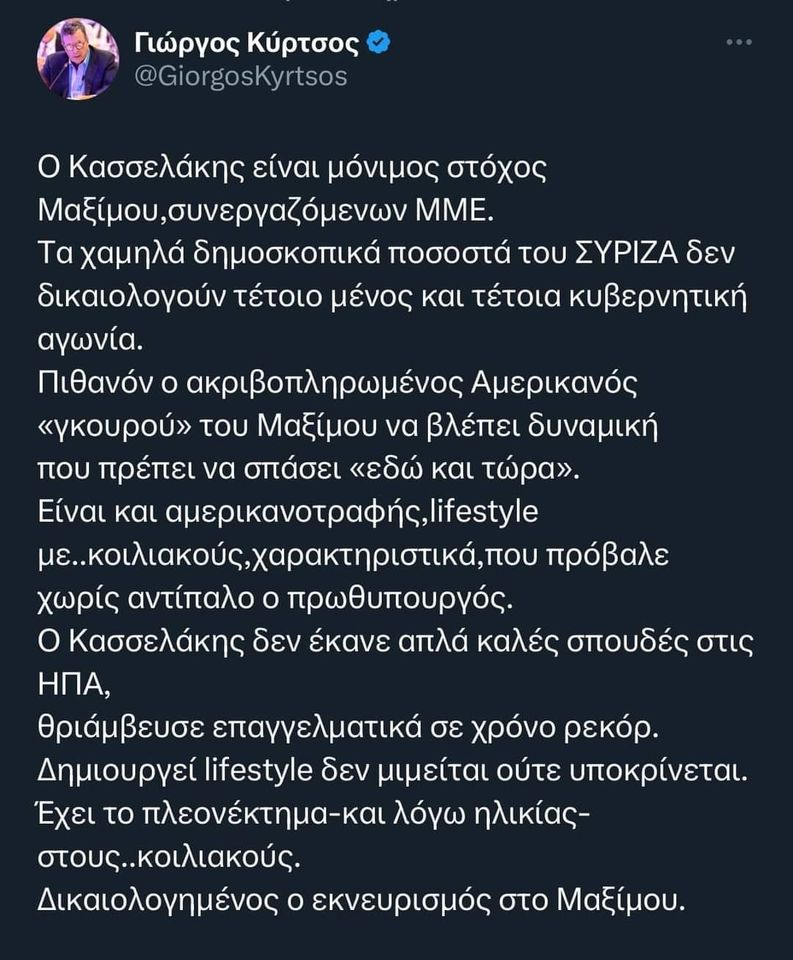 Γιώργος Κύρτσος
@GiorgosKyrtsos

Ο Κασσελάκης είναι μόνιμος στόχος Μαξίμου,συνεργαζόμενων ΜΜΕ.
Τα χαμηλά δημοσκοπικά ποσοστά του ΣΥΡΙΖΑ δεν δικαιολογούν τέτοιο μένος και τέτοια κυβερνητική αγωνία.
Πιθανόν ο ακριβοπληρωμένος Αμερικανός «γκουρού» του Μαξίμου να βλέπει δυναμική που πρέπει να σπάσει «εδώ και τώρα».
Είναι και αμερικανοτραφής,lifestyle με..κοιλιακούς,χαρακτηριστικά,που πρόβαλε χωρίς αντίπαλο ο πρωθυπουργός.
Ο Κασσελάκης δεν έκανε απλά καλές σπουδές στις ΗΠΑ,
θριάμβευσε επαγγελματικά σε χρόνο ρεκόρ.
Δημιουργεί lifestyle δεν μιμείται ούτε υποκρίνεται.
Έχει το πλεονέκτημα-και λόγω ηλικίας-στους..κοιλιακούς.
Δικαιολογημένος ο εκνευρισμός στο Μαξίμου.